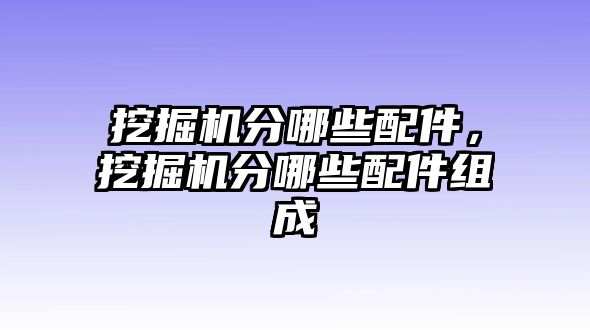 挖掘机分哪些配件，挖掘机分哪些配件组成